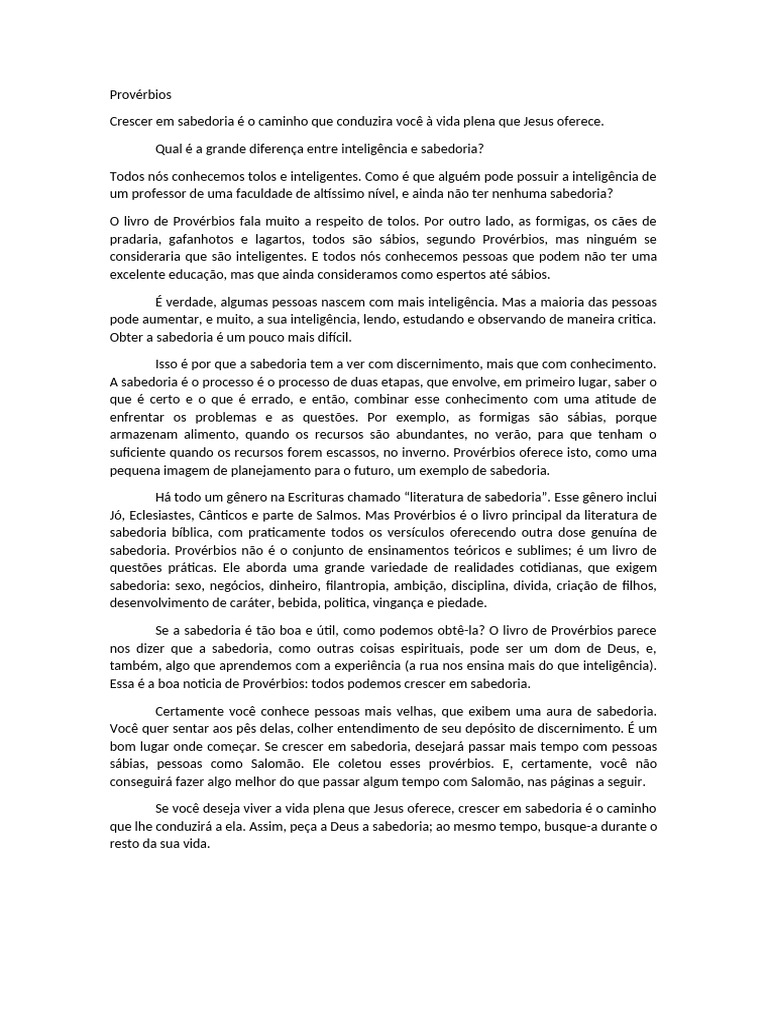 Provérbios

Crescer em sabedoria é o caminho que conduzira você à vida plena que Jesus oferece.

Qual é a grande diferença entre inteligência e sabedoria?

Todos nós conhecemos tolos e inteligentes. Como é que alguém pode possuir a inteligência de um professor de uma faculdade de altíssimo nível, e ainda não ter nenhuma sabedoria?

O livro de Provérbios fala muito a respeito de tolos. Por outro lado, as formigas, os cães de pradaria, gafanhotos e lagartos, todos são sábios, segundo Provérbios, mas ninguém se consideraria que são inteligentes. E todos nós conhecemos pessoas que podem não ter uma excelente educação, mas que ainda consideramos como espertos até sábios.

É verdade, algumas pessoas nascem com mais inteligência. Mas a maioria das pessoas pode aumentar, e muito, a sua inteligência, lendo, estudando e observando de maneira critica. Obter a sabedoria é um pouco mais difícil.

Isso é por que a sabedoria tem a ver com discernimento, mais que com conhecimento. A sabedoria é o processo é o processo de duas etapas, que envolve, em primeiro lugar, saber o que é certo e o que é errado, e então, combinar esse conhecimento com uma atitude de enfrentar os problemas e as questões. Por exemplo, as formigas são sábias, porque armazenam alimento, quando os recursos são abundantes, no verão, para que tenham o suficiente quando os recursos forem escassos, no inverno. Provérbios oferece isto, como uma pequena imagem de planejamento para o futuro, um exemplo de sabedoria.

Há todo um gênero na Escrituras chamado "literatura de sabedoria". Esse gênero inclui Jó, Eclesiastes, Cânticos e parte de Salmos. Mas Provérbios é o livro principal da literatura de sabedoria bíblica, com praticamente todos os versículos oferecendo outra dose genuína de sabedoria. Provérbios não é o conjunto de ensinamentos teóricos e sublimes; é um livro de questões práticas. Ele aborda uma grande variedade de realidades cotidianas, que exigem sabedoria: sexo, negócios, dinheiro, filantropia, ambição, disciplina, divida, criação de filhos, desenvolvimento de caráter, bebida, politica, vingança e piedade.

Se a sabedoria é tão boa e útil, como podemos obtê-la? O livro de Provérbios parece nos dizer que a sabedoria, como outras coisas espirituais, pode ser um dom de Deus, e, também, algo que aprendemos com a experiência (a rua nos ensina mais do que inteligência). Essa é a boa noticia de Provérbios: todos podemos crescer em sabedoria.

Certamente você conhece pessoas mais velhas, que exibem uma aura de sabedoria. Você quer sentar aos pês delas, colher entendimento de seu depósito de discernimento. É um bom lugar onde começar. Se crescer em sabedoria, desejará passar mais tempo com pessoas sábias, pessoas como Salomão. Ele coletou esses provérbios. E, certamente, você não conseguirá fazer algo melhor do que passar algum tempo com Salomão, nas páginas a seguir.

Se você deseja viver a vida plena que Jesus oferece, crescer em sabedoria é o caminho que lhe conduzirá a ela. Assim, peça a Deus a sabedoria; ao mesmo tempo, busque-a durante o resto da sua vida.